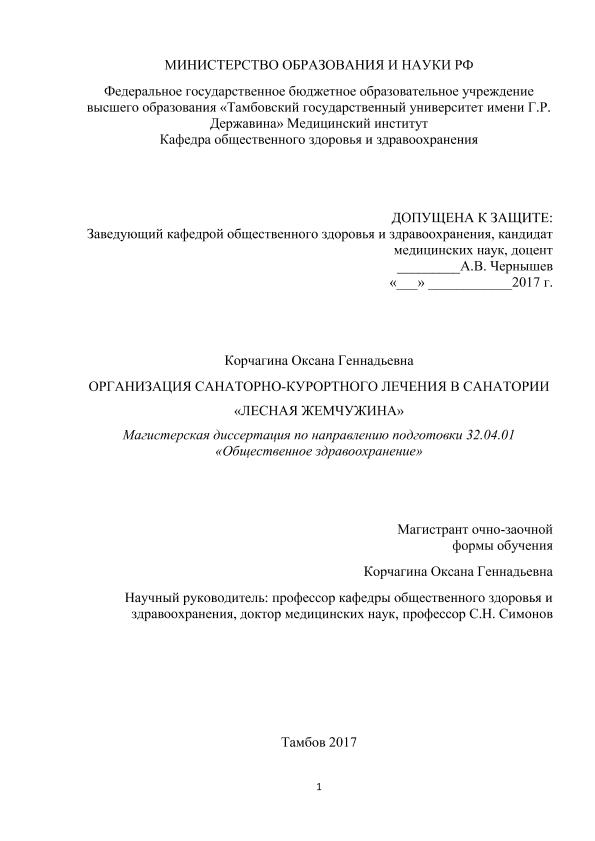 МИНИСТЕРСТВО ОБРАЗОВАНИЯ И НАУКИ РФ

Федеральное государственное бюджетное образовательное учреждение высшего образования «Тамбовский государственный университет имени Г.Р. Державина» Медицинский институт
Кафедра общественного здоровья и здравоохранения

ДОПУЩЕНА К ЗАЩИТЕ:
Заведующий кафедрой общественного здоровья и здравоохранения, кандидат медицинских наук, доцент
_________А.В. Чернышев
«___» ____________2017 г.

Корчагина Оксана Геннадьевна

ОРГАНИЗАЦИЯ САНАТОРНО-КУРОРТНОГО ЛЕЧЕНИЯ В САНАТОРИИ «ЛЕСНАЯ ЖЕМЧУЖИНА»

Магистерская диссертация по направлению подготовки 32.04.01 «Общественное здравоохранение»

Магистрант очно-заочной формы обучения

Корчагина Оксана Геннадьевна

Научный руководитель: профессор кафедры общественного здоровья и здравоохранения, доктор медицинских наук, профессор С.Н. Симонов

Тамбов 2017

1